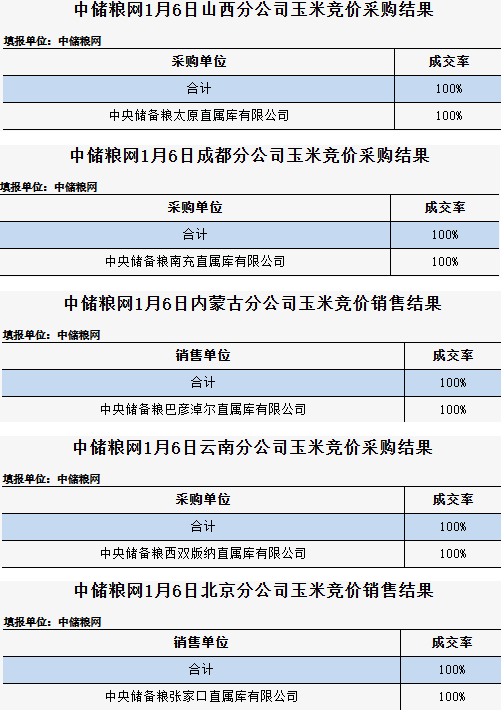 中储粮网1月6日山西分公司玉米竞价采购结果

填报单位：中储粮网

| 采购单位 | 成交率 |
|---|---|
| 合计 | 100% |
| 中央储备粮太原直属库有限公司 | 100% |

中储粮网1月6日成都分公司玉米竞价采购结果

填报单位：中储粮网

| 采购单位 | 成交率 |
|---|---|
| 合计 | 100% |
| 中央储备粮南充直属库有限公司 | 100% |

中储粮网1月6日内蒙古分公司玉米竞价销售结果

填报单位：中储粮网

| 销售单位 | 成交率 |
|---|---|
| 合计 | 100% |
| 中央储备粮巴彦淖尔直属库有限公司 | 100% |

中储粮网1月6日云南分公司玉米竞价采购结果

填报单位：中储粮网

| 采购单位 | 成交率 |
|---|---|
| 合计 | 100% |
| 中央储备粮西双版纳直属库有限公司 | 100% |

中储粮网1月6日北京分公司玉米竞价销售结果

填报单位：中储粮网

| 销售单位 | 成交率 |
|---|---|
| 合计 | 100% |
| 中央储备粮张家口直属库有限公司 | 100% |